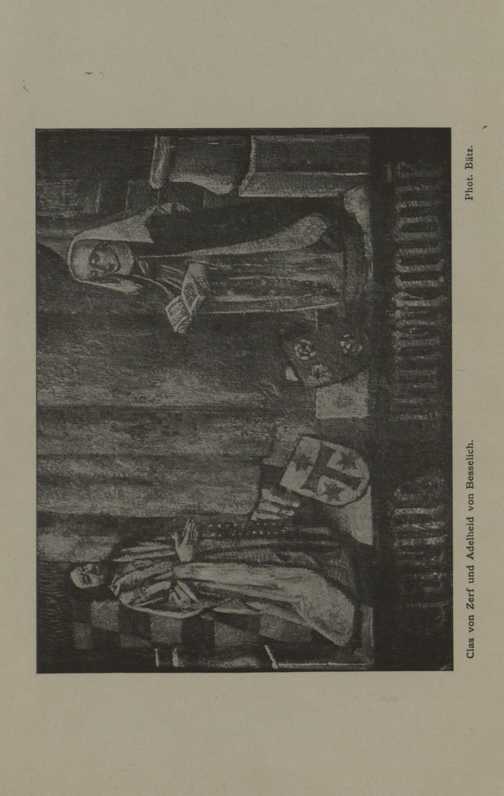 Clas von Zerf und Adelheid von Besselich.

Phot. Bätz.